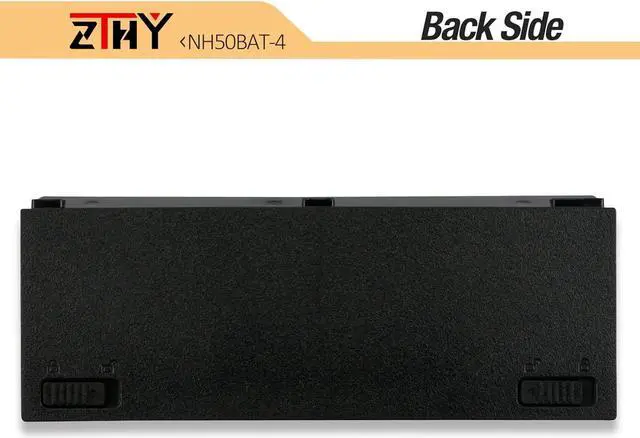 ZTHY ‹NH50BAT-4

Back Side